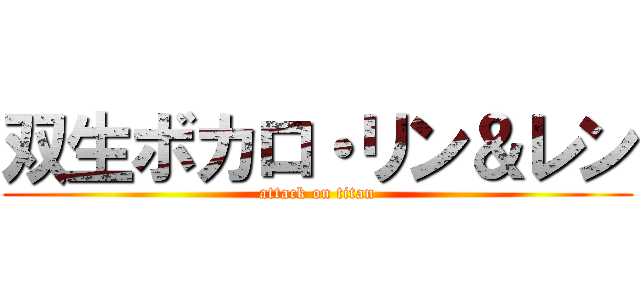 双生ボカロ・リン&レン
attack on titan